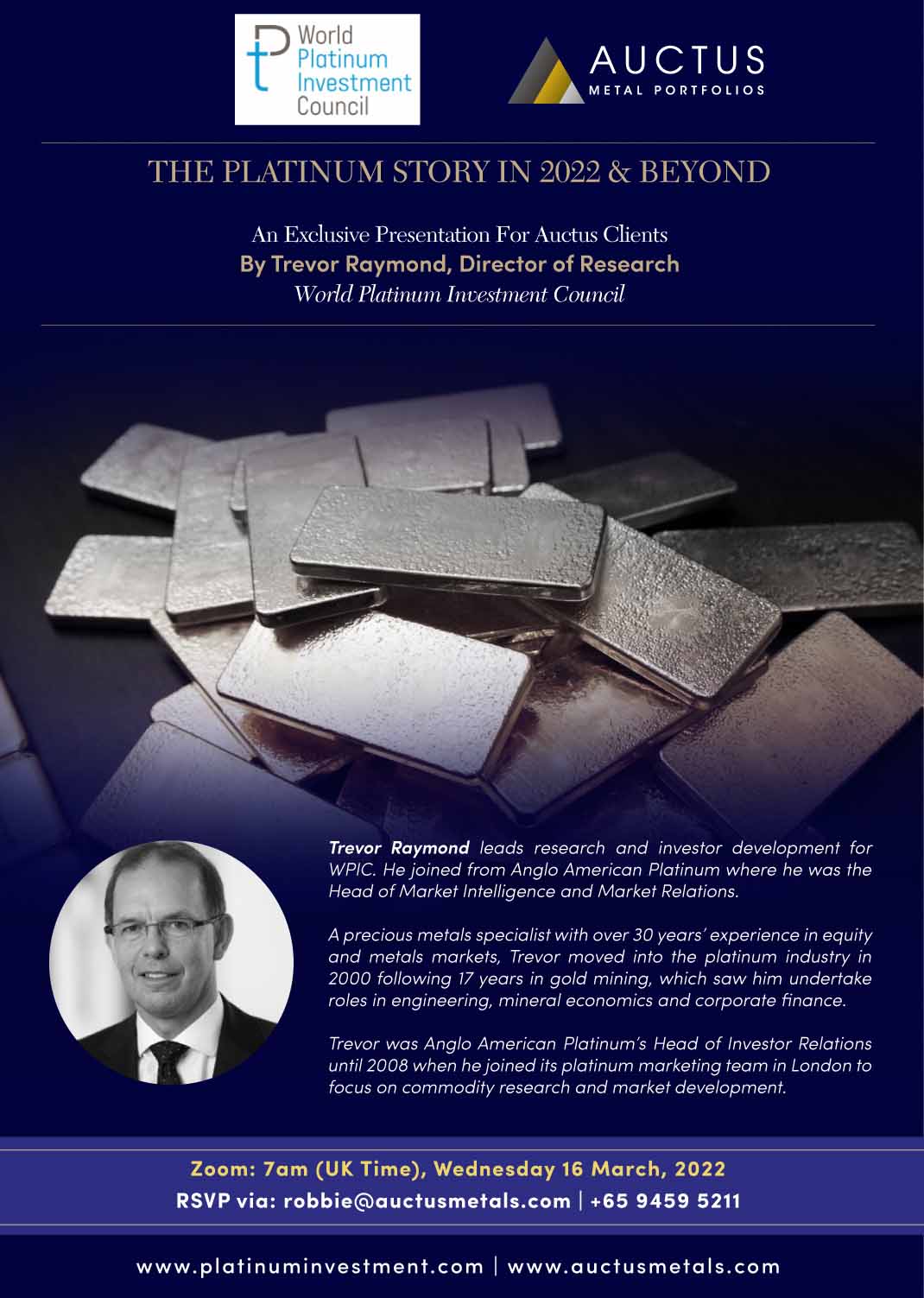 World Platinum Investment Council

AUCTUS
METAL PORTFOLIOS

THE PLATINUM STORY IN 2022 & BEYOND

An Exclusive Presentation For Auctus Clients
By Trevor Raymond, Director of Research
World Platinum Investment Council

Trevor Raymond leads research and investor development for WPIC. He joined from Anglo American Platinum where he was the Head of Market Intelligence and Market Relations.

A precious metals specialist with over 30 years' experience in equity and metals markets, Trevor moved into the platinum industry in 2000 following 17 years in gold mining, which saw him undertake roles in engineering, mineral economics and corporate finance.

Trevor was Anglo American Platinum's Head of Investor Relations until 2008 when he joined its platinum marketing team in London to focus on commodity research and market development.

Zoom: 7am (UK Time), Wednesday 16 March, 2022
RSVP via: robbie@auctusmetals.com | +65 9459 5211

www.platinuminvestment.com | www.auctusmetals.com